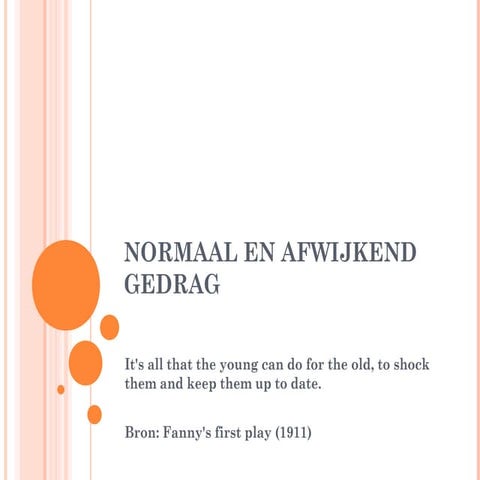 NORMAAL EN AFWIJKEND GEDRAG

It's all that the young can do for the old, to shock them and keep them up to date.

Bron: Fanny's first play (1911)